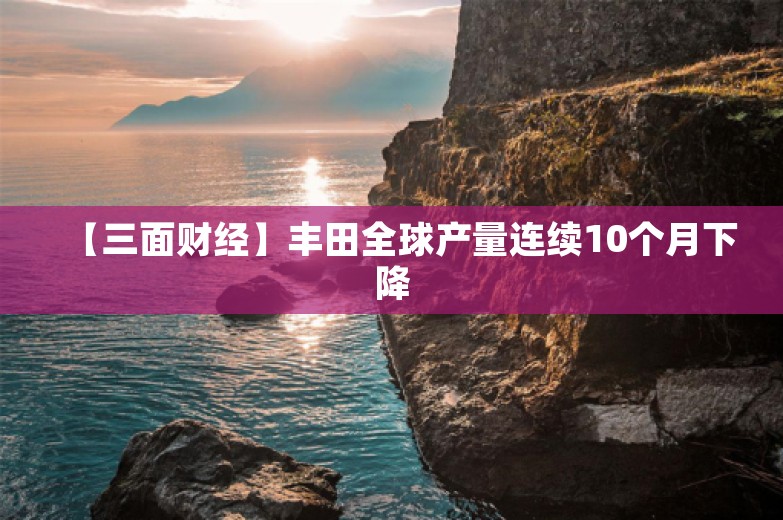 【三面财经】丰田全球产量连续10个月下降